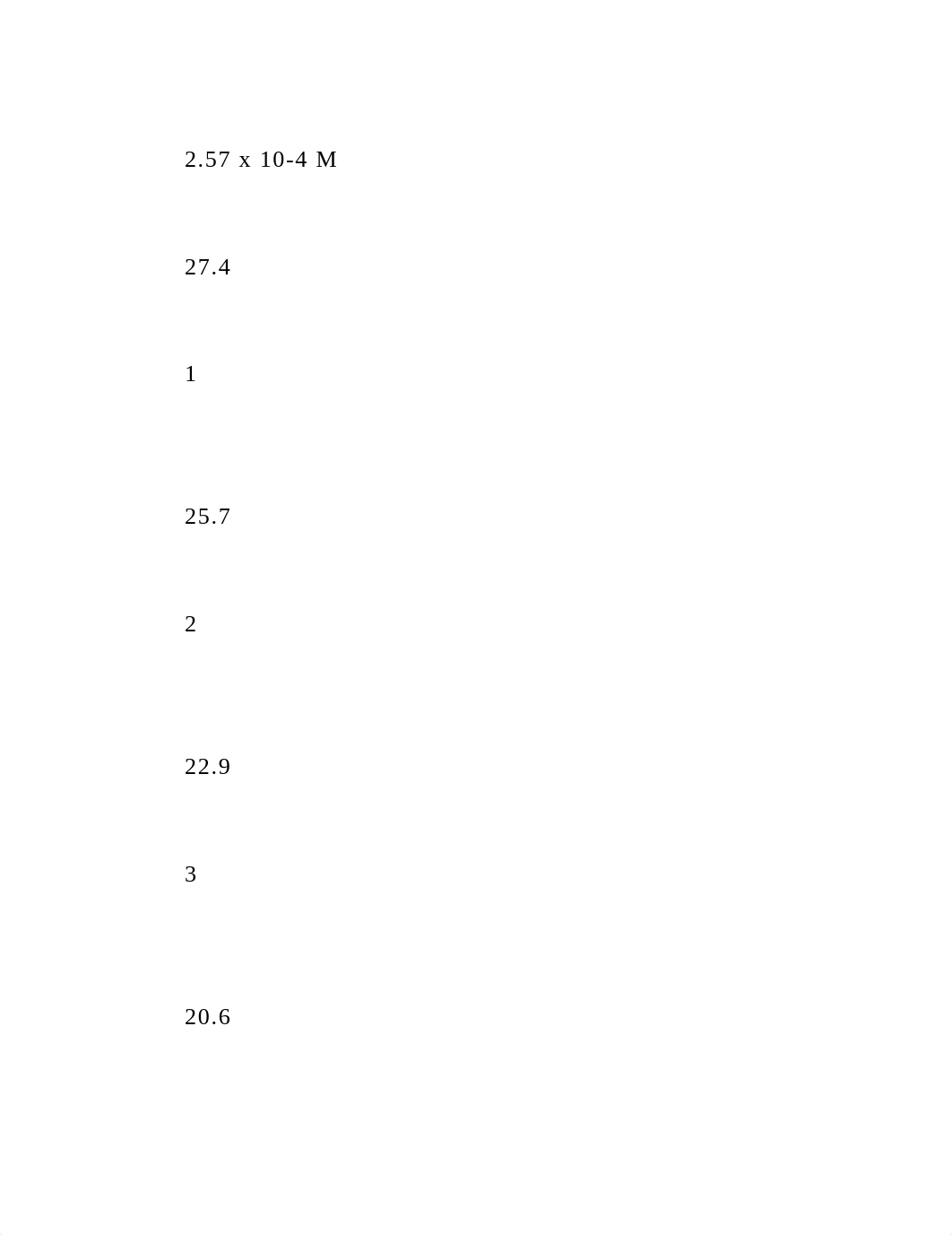 2.57 x 10-4 M

27.4

1

25.7

2

22.9

3

20.6